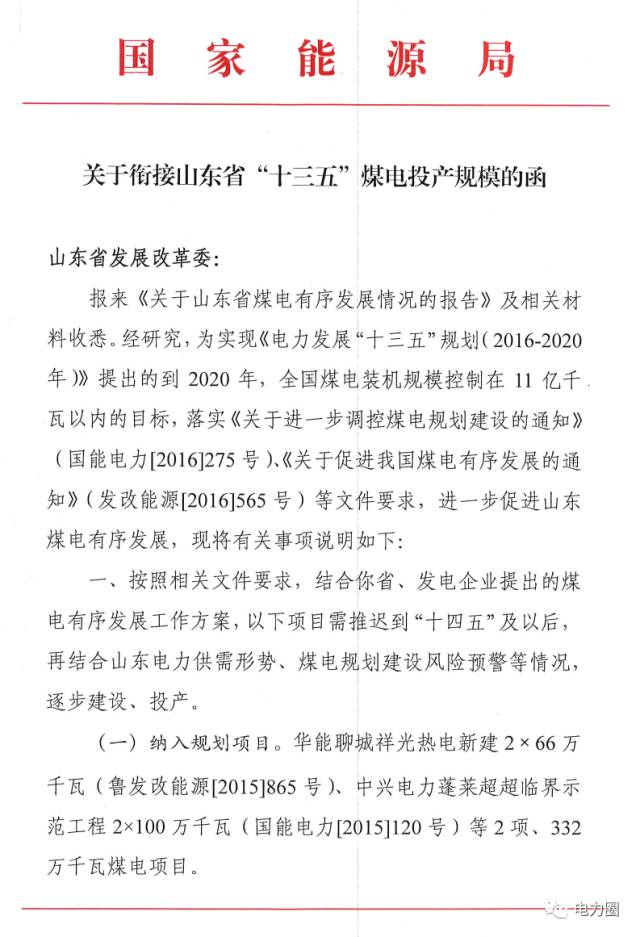 国家能源局

关于衔接山东省“十三五”煤电投产规模的函

山东省发展改革委：

报来《关于山东省煤电有序发展情况的报告》及相关材料收悉。经研究，为实现《电力发展“十三五”规划（2016-2020年）》提出的到2020年，全国煤电装机规模控制在11亿千瓦以内的目标，落实《关于进一步调控煤电规划建设的通知》（国能电力[2016]275号）、《关于促进我国煤电有序发展的通知》（发改能源[2016]565号）等文件要求，进一步促进山东煤电有序发展，现将有关事项说明如下：

一、按照相关文件要求，结合你省、发电企业提出的煤电有序发展工作方案，以下项目需推迟到“十四五”及以后，再结合山东电力供需形势、煤电规划建设风险预警等情况，逐步建设、投产。

（一）纳入规划项目。华能聊城祥光热电新建2×66万千瓦（鲁发改能源[2015]865号）、中兴电力蓬莱超超临界示范工程2×100万千瓦（国能电力[2015]120号）等2项、332万千瓦煤电项目。

电力圈